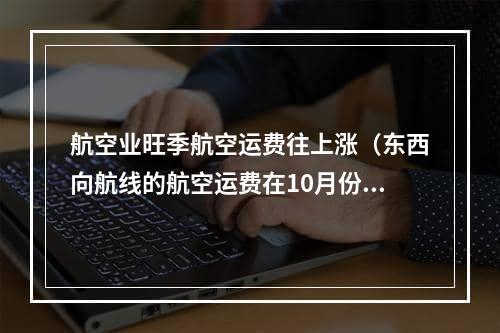 航空业旺季航空运费往上涨（东西向航线的航空运费在10月份...